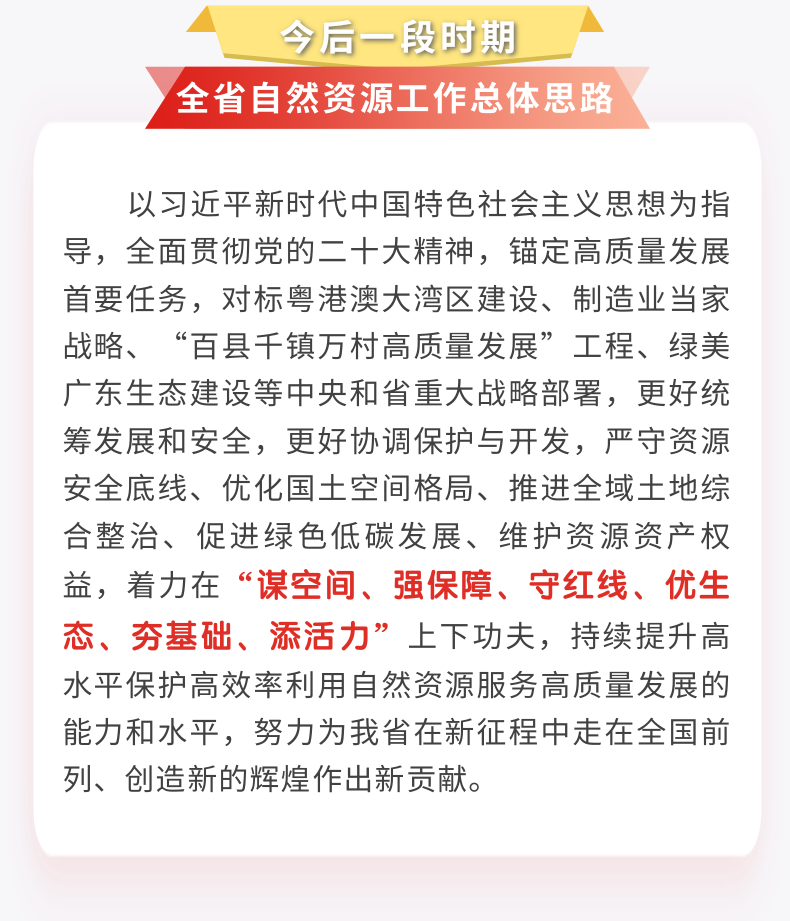 今后一段时期

全省自然资源工作总体思路

以习近平新时代中国特色社会主义思想为指导，全面贯彻党的二十大精神，锚定高质量发展首要任务，对标粤港澳大湾区建设、制造业当家战略、“百县千镇万村高质量发展”工程、绿美广东生态建设等中央和省重大战略部署，更好统筹发展和安全，更好协调保护与开发，严守资源安全底线、优化国土空间格局、推进全域土地综合整治、促进绿色低碳发展、维护资源资产权益，着力在“谋空间、强保障、守红线、优生态、夯基础、添活力”上下功夫，持续提升高水平保护高效率利用自然资源服务高质量发展的能力和水平，努力为我省在新征程中走在全国前列、创造新的辉煌作出新贡献。